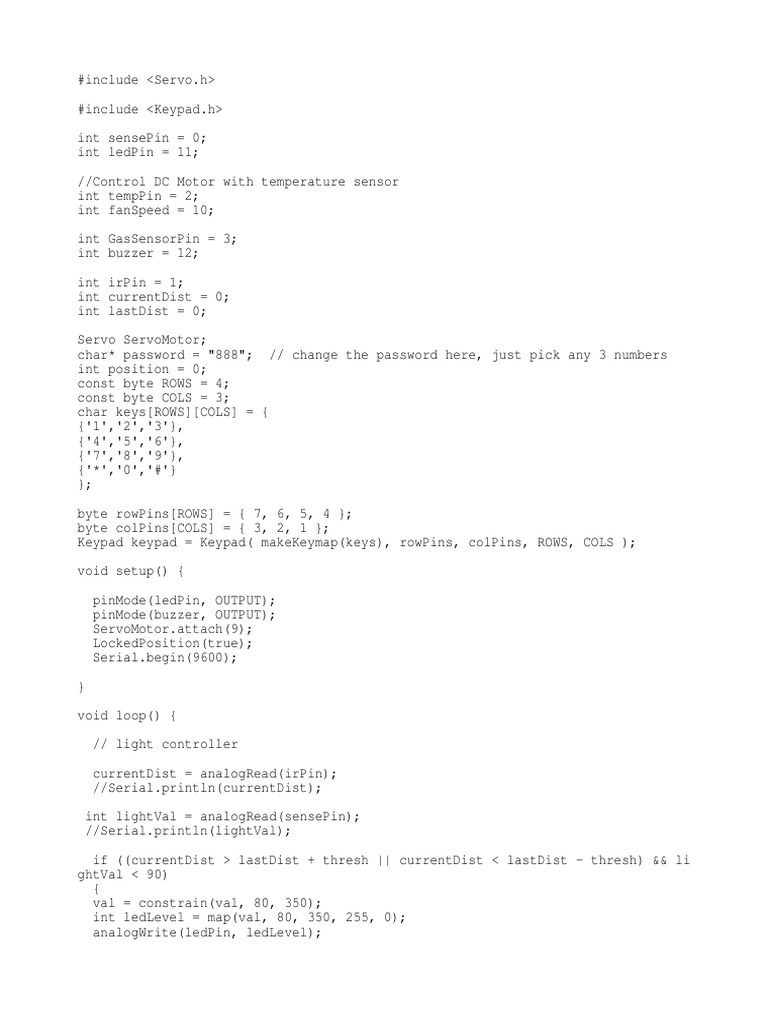 #include <Servo.h>

#include <Keypad.h>

int sensePin = 0;
int ledPin = 11;

//Control DC Motor with temperature sensor
int tempPin = 2;
int fanSpeed = 10;

int GasSensorPin = 3;
int buzzer = 12;

int irPin = 1;
int currentDist = 0;
int lastDist = 0;

Servo ServoMotor;
char* password = "888";  // change the password here, just pick any 3 numbers
int position = 0;
const byte ROWS = 4;
const byte COLS = 3;
char keys[ROWS][COLS] = {
{'1','2','3'},
{'4','5','6'},
{'7','8','9'},
{'*','0','#'}
};

byte rowPins[ROWS] = { 7, 6, 5, 4 };
byte colPins[COLS] = { 3, 2, 1 };
Keypad keypad = Keypad( makeKeymap(keys), rowPins, colPins, ROWS, COLS );

void setup() {

  pinMode(ledPin, OUTPUT);
  pinMode(buzzer, OUTPUT);
  ServoMotor.attach(9);
  LockedPosition(true);
  Serial.begin(9600);

}

void loop() {

  // light controller

  currentDist = analogRead(irPin);
  //Serial.println(currentDist);

 int lightVal = analogRead(sensePin);
 //Serial.println(lightVal);

  if ((currentDist > lastDist + thresh || currentDist < lastDist - thresh) && lightVal < 90)
   {
  val = constrain(val, 80, 350);
  int ledLevel = map(val, 80, 350, 255, 0);
  analogWrite(ledPin, ledLevel);